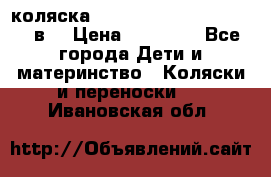 коляска
в Цена Все города Дети и материнство Коляски и переноски
Ивановская обл

http://Объявлений.сайт